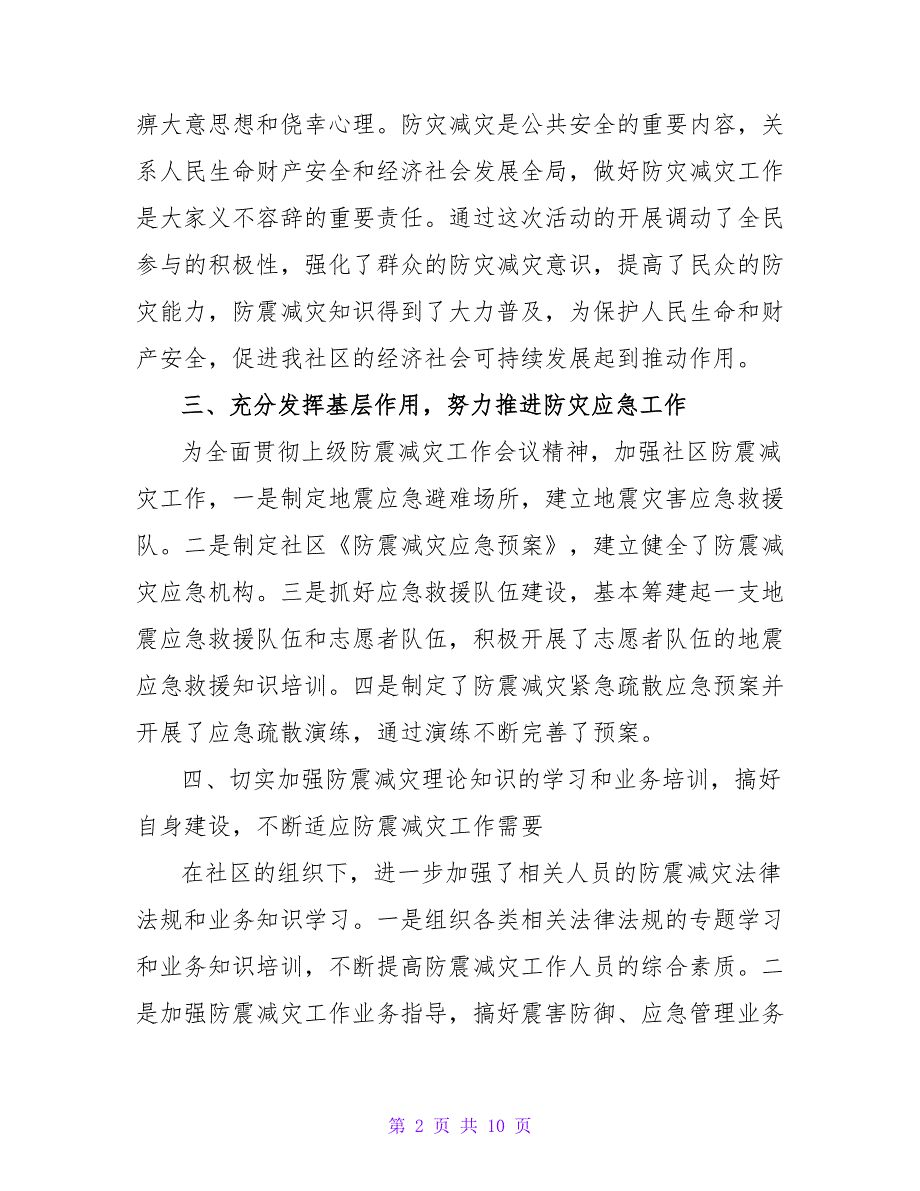 痹大意思想和侥幸心理。防灾减灾是公共安全的重要内容，关系人民生命财产安全和经济社会发展全局，做好防灾减灾工作是大家义不容辞的重要责任。通过这次活动的开展调动了全民参与的积极性，强化了群众的防灾减灾意识，提高了民众的防灾能力，防震减灾知识得到了大力普及，为保护人民生命和财产安全，促进我社区的经济社会可持续发展起到推动作用。

三、充分发挥基层作用，努力推进防灾应急工作

为全面贯彻上级防震减灾工作会议精神，加强社区防震减灾工作，一是制定地震应急避难场所，建立地震灾害应急救援队。二是制定社区《防震减灾应急预案》，建立健全了防震减灾应急机构。三是抓好应急救援队伍建设，基本筹建起一支地震应急救援队伍和志愿者队伍，积极开展了志愿者队伍的地震应急救援知识培训。四是制定了防震减灾紧急疏散应急预案并开展了应急疏散演练，通过演练不断完善了预案。

四、切实加强防震减灾理论知识的学习和业务培训，搞好自身建设，不断适应防震减灾工作需要

在社区的组织下，进一步加强了相关人员的防震减灾法律法规和业务知识学习。一是组织各类相关法律法规的专题学习和业务知识培训，不断提高防震减灾工作人员的综合素质。二是加强防震减灾工作业务指导，搞好震害防御、应急管理业务

第 2 页 共 10 页